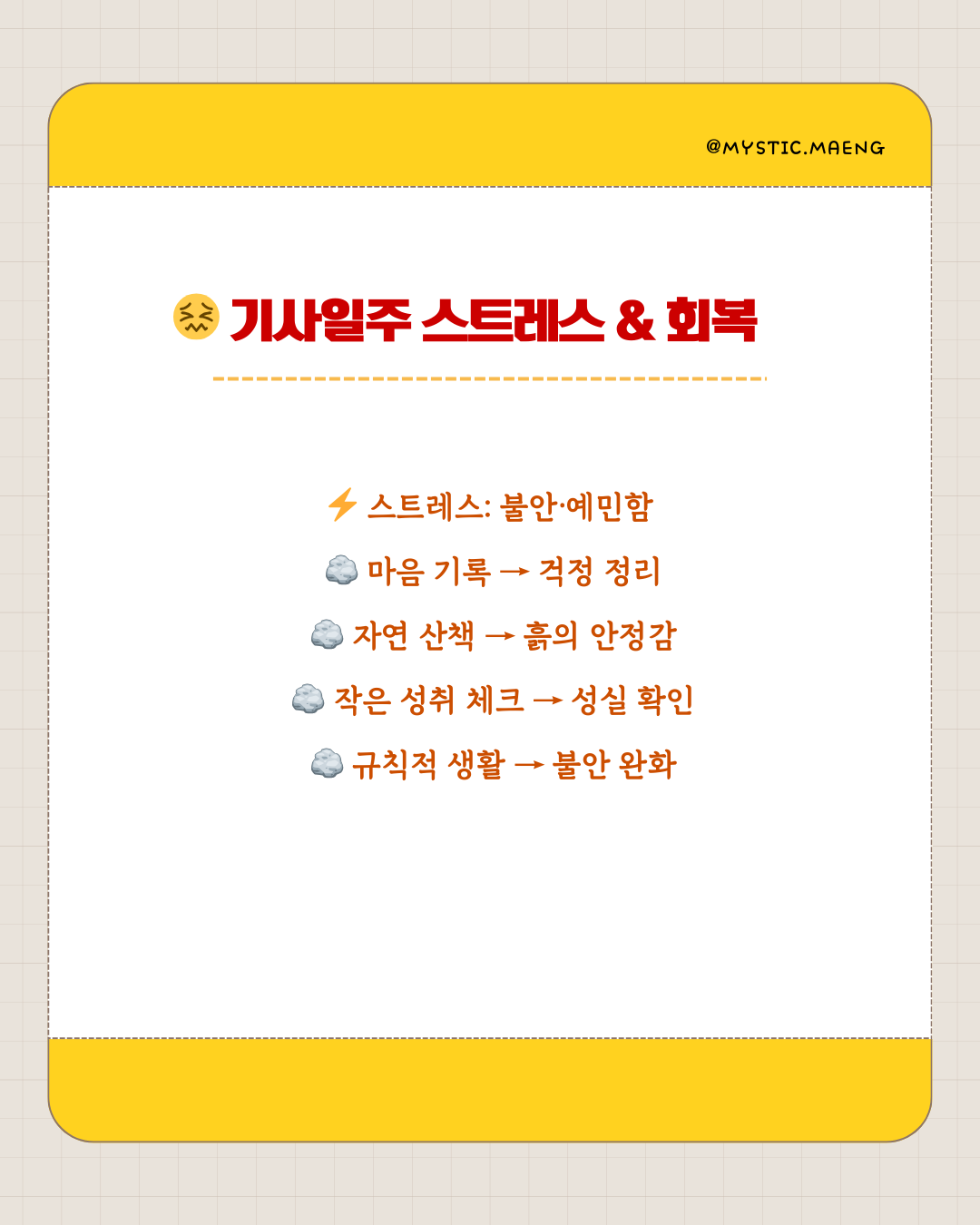 @MYSTIC.MAENG

😖 기사일주 스트레스 & 회복

⚡ 스트레스: 불안·예민함

🪨 마음 기록 → 걱정 정리

🪨 자연 산책 → 흙의 안정감

🪨 작은 성취 체크 → 성실 확인

🪨 규칙적 생활 → 불안 완화